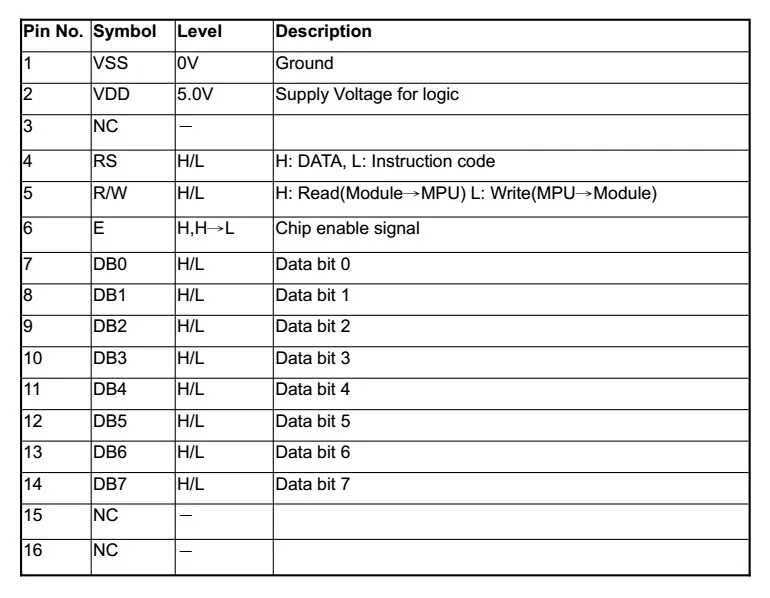 | Pin No. | Symbol | Level | Description |
|---|---|---|---|
| 1 | VSS | 0V | Ground |
| 2 | VDD | 5.0V | Supply Voltage for logic |
| 3 | NC | — | |
| 4 | RS | H/L | H: DATA, L: Instruction code |
| 5 | R/W | H/L | H: Read(Module→MPU) L: Write(MPU→Module) |
| 6 | E | H,H→L | Chip enable signal |
| 7 | DB0 | H/L | Data bit 0 |
| 8 | DB1 | H/L | Data bit 1 |
| 9 | DB2 | H/L | Data bit 2 |
| 10 | DB3 | H/L | Data bit 3 |
| 11 | DB4 | H/L | Data bit 4 |
| 12 | DB5 | H/L | Data bit 5 |
| 13 | DB6 | H/L | Data bit 6 |
| 14 | DB7 | H/L | Data bit 7 |
| 15 | NC | — | |
| 16 | NC | — | |